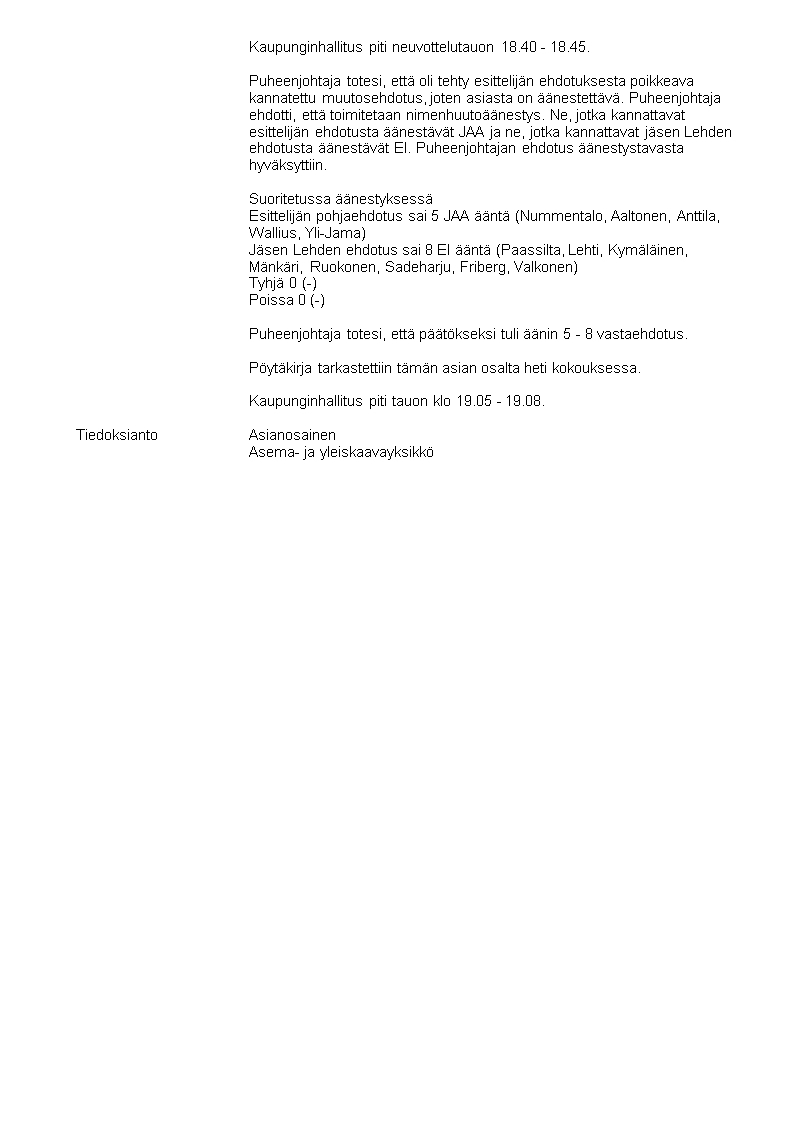 Kaupunginhallitus piti neuvottelutauon 18.40 - 18.45.

Puheenjohtaja totesi, että oli tehty esittelijän ehdotuksesta poikkeava kannatettu muutosehdotus, joten asiasta on äänestettävä. Puheenjohtaja ehdotti, että toimitetaan nimenhuutoäänestys. Ne, jotka kannattavat esittelijän ehdotusta äänestävät JAA ja ne, jotka kannattavat jäsen Lehden ehdotusta äänestävät EI. Puheenjohtajan ehdotus äänestystavasta hyväksyttiin.

Suoritetussa äänestyksessä
Esittelijän pohjaehdotus sai 5 JAA ääntä (Nummentalo, Aaltonen, Anttila, Wallius, Yli-Jama)
Jäsen Lehden ehdotus sai 8 EI ääntä (Paassilta, Lehti, Kymäläinen, Mänkäri, Ruokonen, Sadeharju, Friberg, Valkonen)
Tyhjä 0 (-)
Poissa 0 (-)

Puheenjohtaja totesi, että päätökseksi tuli äänin 5 - 8 vastaehdotus.

Pöytäkirja tarkastettiin tämän asian osalta heti kokouksessa.

Kaupunginhallitus piti tauon klo 19.05 - 19.08.

Tiedoksianto

Asianosainen
Asema- ja yleiskaavayksikkö